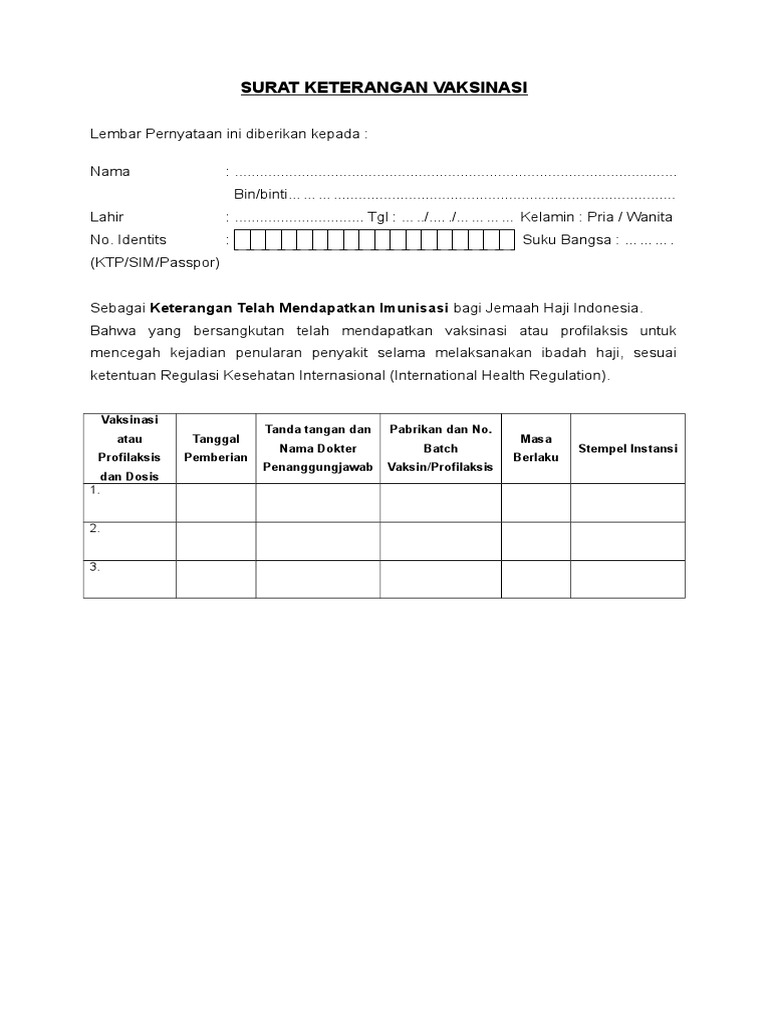 SURAT KETERANGAN VAKSINASI

Lembar Pernyataan ini diberikan kepada :

Nama : ........................................................................................................
Bin/binti... ... ... ...............................................................................
Lahir : .............................. Tgl : ... ../.... ./... ... ... ... Kelamin : Pria / Wanita
No. Identits : Suku Bangsa : ... ... ... .
(KTP/SIM/Passpor)

Sebagai Keterangan Telah Mendapatkan Imunisasi bagi Jemaah Haji Indonesia.
Bahwa yang bersangkutan telah mendapatkan vaksinasi atau profilaksis untuk mencegah kejadian penularan penyakit selama melaksanakan ibadah haji, sesuai ketentuan Regulasi Kesehatan Internasional (International Health Regulation).

| Vaksinasi atau Profilaksis dan Dosis | Tanggal Pemberian | Tanda tangan dan Nama Dokter Penanggungjawab | Pabrikan dan No. Batch Vaksin/Profilaksis | Masa Berlaku | Stempel Instansi |
|---|---|---|---|---|---|
| 1. | | | | | |
| 2. | | | | | |
| 3. | | | | | |